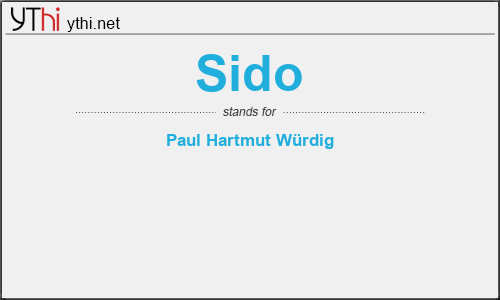 YThi ythi.net

Sido

stands for

Paul Hartmut Würdig